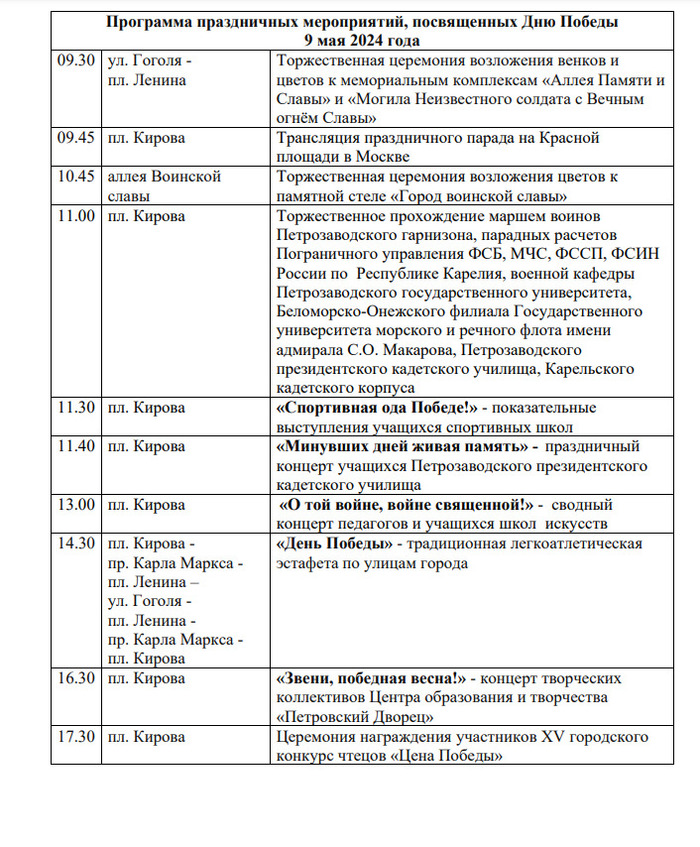 **Программа праздничных мероприятий, посвященных Дню Победы 9 мая 2024 года**

| | | |
|---|---|---|
| 09.30 | ул. Гоголя - пл. Ленина | Торжественная церемония возложения венков и цветов к мемориальным комплексам «Аллея Памяти и Славы» и «Могила Неизвестного солдата с Вечным огнём Славы» |
| 09.45 | пл. Кирова | Трансляция праздничного парада на Красной площади в Москве |
| 10.45 | аллея Воинской славы | Торжественная церемония возложения цветов к памятной стеле «Город воинской славы» |
| 11.00 | пл. Кирова | Торжественное прохождение маршем воинов Петрозаводского гарнизона, парадных расчетов Пограничного управления ФСБ, МЧС, ФССП, ФСИН России по Республике Карелия, военной кафедры Петрозаводского государственного университета, Беломорско-Онежского филиала Государственного университета морского и речного флота имени адмирала С.О. Макарова, Петрозаводского президентского кадетского училища, Карельского кадетского корпуса |
| 11.30 | пл. Кирова | **«Спортивная ода Победе!»** - показательные выступления учащихся спортивных школ |
| 11.40 | пл. Кирова | **«Минувших дней живая память»** - праздничный концерт учащихся Петрозаводского президентского кадетского училища |
| 13.00 | пл. Кирова | **«О той войне, войне священной!»** - сводный концерт педагогов и учащихся школ искусств |
| 14.30 | пл. Кирова - пр. Карла Маркса - пл. Ленина – ул. Гоголя - пл. Ленина - пр. Карла Маркса - пл. Кирова | **«День Победы»** - традиционная легкоатлетическая эстафета по улицам города |
| 16.30 | пл. Кирова | **«Звени, победная весна!»** - концерт творческих коллективов Центра образования и творчества «Петровский Дворец» |
| 17.30 | пл. Кирова | Церемония награждения участников XV городского конкурс чтецов «Цена Победы» |